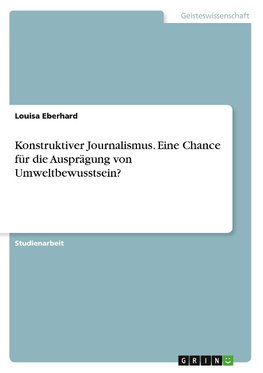 Geisteswissenschaft

Louisa Eberhard

Konstruktiver Journalismus. Eine Chance für die Ausprägung von Umweltbewusstsein?

Studienarbeit

GRIN